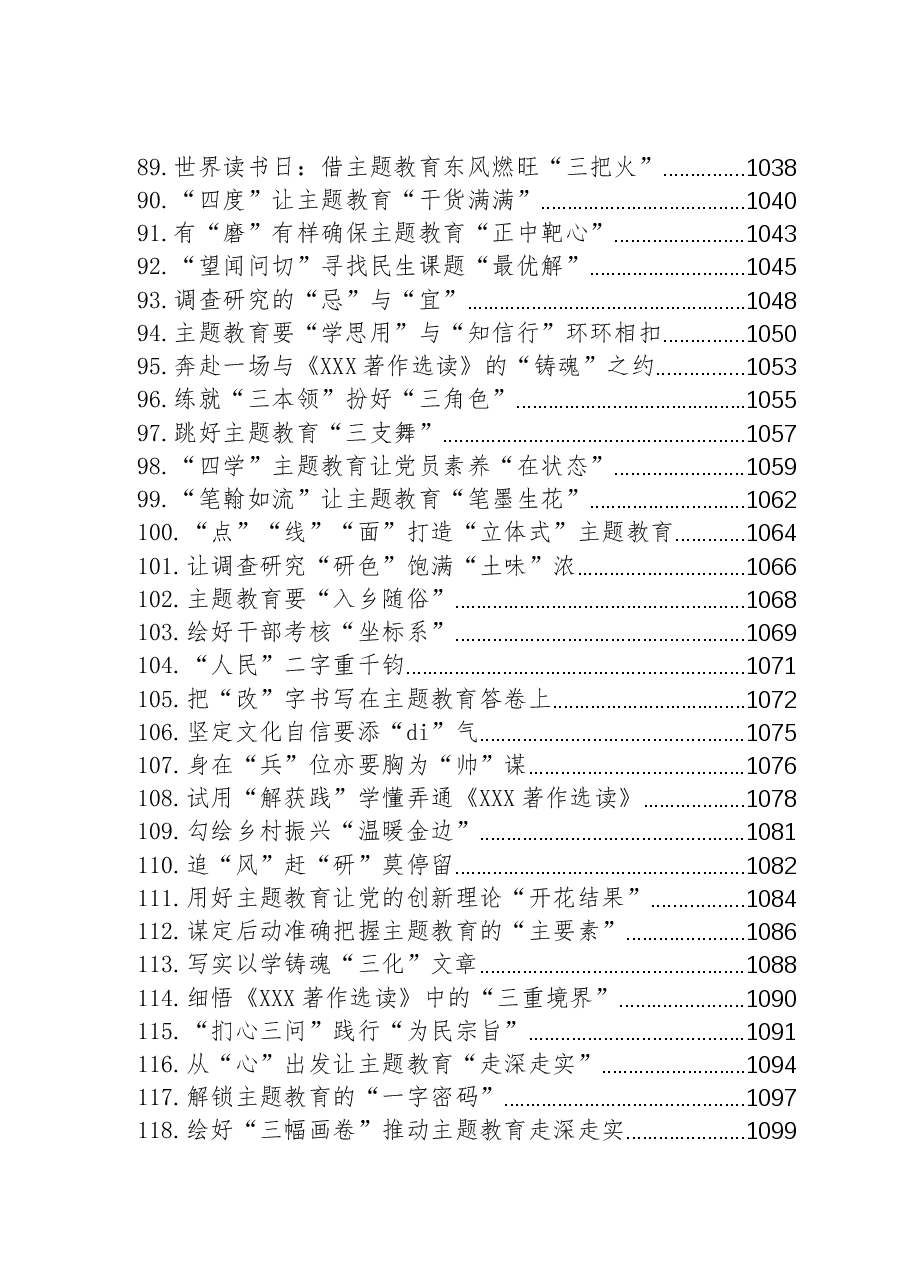 89.世界读书日：借主题教育东风燃旺“三把火” 1038
90.“四度”让主题教育“干货满满” 1040
91.有“磨”有样确保主题教育“正中靶心” 1043
92.“望闻问切”寻找民生课题“最优解” 1045
93.调查研究的“忌”与“宜” 1048
94.主题教育要“学思用”与“知信行”环环相扣 1050
95.奔赴一场与《XXX著作选读》的“铸魂”之约 1053
96.练就“三本领”扮好“三角色” 1055
97.跳好主题教育“三支舞” 1057
98.“四学”主题教育让党员素养“在状态” 1059
99.“笔翰如流”让主题教育“笔墨生花” 1062
100.“点”“线”“面”打造“立体式”主题教育 1064
101.让调查研究“研色”饱满“土味”浓 1066
102.主题教育要“入乡随俗” 1068
103.绘好干部考核“坐标系” 1069
104.“人民”二字重千钧 1071
105.把“改”字书写在主题教育答卷上 1072
106.坚定文化自信要添“di”气 1075
107.身在“兵”位亦要胸为“帅”谋 1076
108.试用“解获践”学懂弄通《XXX著作选读》 1078
109.勾绘乡村振兴“温暖金边” 1081
110.追“风”赶“研”莫停留 1082
111.用好主题教育让党的创新理论“开花结果” 1084
112.谋定后动准确把握主题教育的“主要素” 1086
113.写实以学铸魂“三化”文章 1088
114.细悟《XXX著作选读》中的“三重境界” 1090
115.“扪心三问”践行“为民宗旨” 1091
116.从“心”出发让主题教育“走深走实” 1094
117.解锁主题教育的“一字密码” 1097
118.绘好“三幅画卷”推动主题教育走深走实 1099